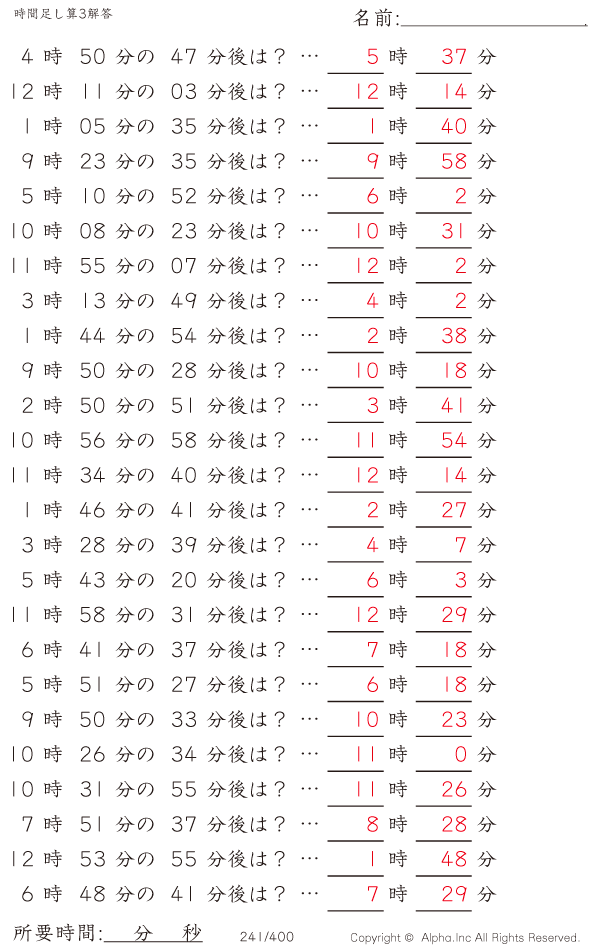 時間足し算3解答

名前:

4 時 50 分の 47 分後は？ … 5 時 37 分
12 時 11 分の 03 分後は？ … 12 時 14 分
1 時 05 分の 35 分後は？ … 1 時 40 分
9 時 23 分の 35 分後は？ … 9 時 58 分
5 時 10 分の 52 分後は？ … 6 時 2 分
10 時 08 分の 23 分後は？ … 10 時 31 分
11 時 55 分の 07 分後は？ … 12 時 2 分
3 時 13 分の 49 分後は？ … 4 時 2 分
1 時 44 分の 54 分後は？ … 2 時 38 分
9 時 50 分の 28 分後は？ … 10 時 18 分
2 時 50 分の 51 分後は？ … 3 時 41 分
10 時 56 分の 58 分後は？ … 11 時 54 分
11 時 34 分の 40 分後は？ … 12 時 14 分
1 時 46 分の 41 分後は？ … 2 時 27 分
3 時 28 分の 39 分後は？ … 4 時 7 分
5 時 43 分の 20 分後は？ … 6 時 3 分
11 時 58 分の 31 分後は？ … 12 時 29 分
6 時 41 分の 37 分後は？ … 7 時 18 分
5 時 51 分の 27 分後は？ … 6 時 18 分
9 時 50 分の 33 分後は？ … 10 時 23 分
10 時 26 分の 34 分後は？ … 11 時 0 分
10 時 31 分の 55 分後は？ … 11 時 26 分
7 時 51 分の 37 分後は？ … 8 時 28 分
12 時 53 分の 55 分後は？ … 1 時 48 分
6 時 48 分の 41 分後は？ … 7 時 29 分

所要時間: 分 秒

241/400

Copyright © Alpha.Inc All Rights Reserved.